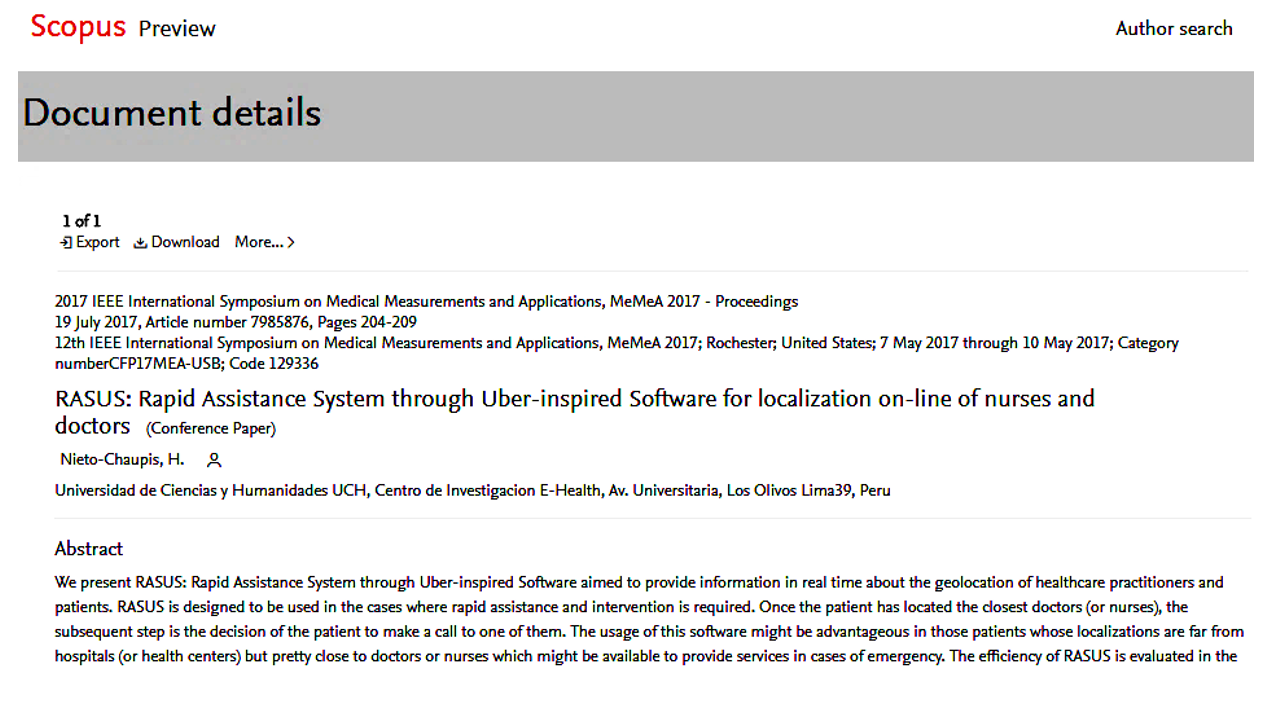 Scopus Preview

Author search

Document details

1 of 1

Export Download More...

2017 IEEE International Symposium on Medical Measurements and Applications, MeMeA 2017 - Proceedings
19 July 2017, Article number 7985876, Pages 204-209
12th IEEE International Symposium on Medical Measurements and Applications, MeMeA 2017; Rochester; United States; 7 May 2017 through 10 May 2017; Category numberCFP17MEA-USB; Code 129336

RASUS: Rapid Assistance System through Uber-inspired Software for localization on-line of nurses and doctors (Conference Paper)

Nieto-Chaupis, H.

Universidad de Ciencias y Humanidades UCH, Centro de Investigacion E-Health, Av. Universitaria, Los Olivos Lima39, Peru

Abstract

We present RASUS: Rapid Assistance System through Uber-inspired Software aimed to provide information in real time about the geolocation of healthcare practitioners and patients. RASUS is designed to be used in the cases where rapid assistance and intervention is required. Once the patient has located the closest doctors (or nurses), the subsequent step is the decision of the patient to make a call to one of them. The usage of this software might be advantageous in those patients whose localizations are far from hospitals (or health centers) but pretty close to doctors or nurses which might be available to provide services in cases of emergency. The efficiency of RASUS is evaluated in the